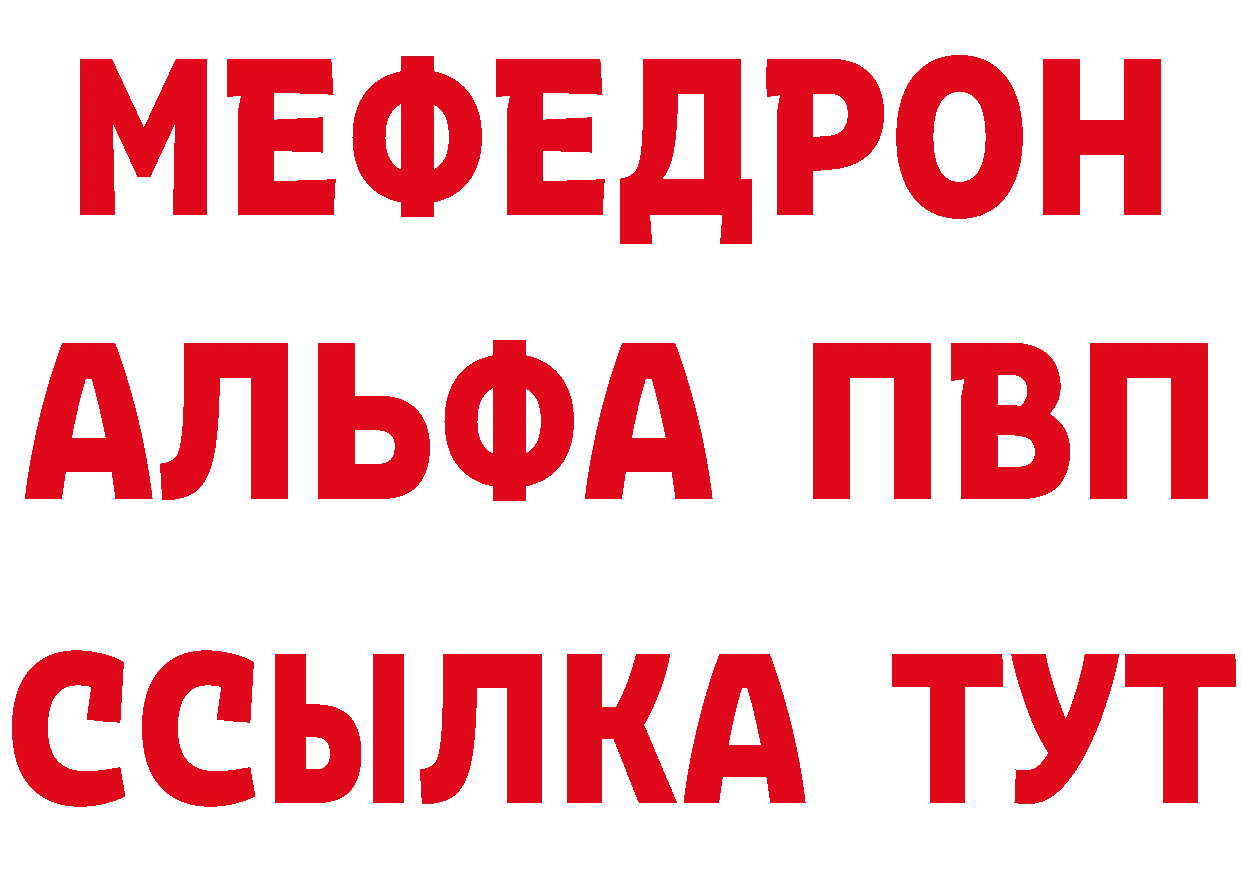 МЕФЕДРОН
АЛЬФА ПВП
ССЫЛКА ТУТ